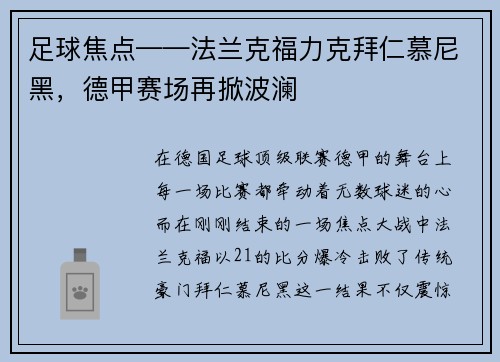 足球焦点——法兰克福力克拜仁慕尼黑，德甲赛场再掀波澜

在德国足球顶级联赛德甲的舞台上每一场比赛都牵动着无数球迷的心而在刚刚结束的一场焦点大战中法兰克福以21的比分爆冷击败了传统豪门拜仁慕尼黑这一结果不仅震惊